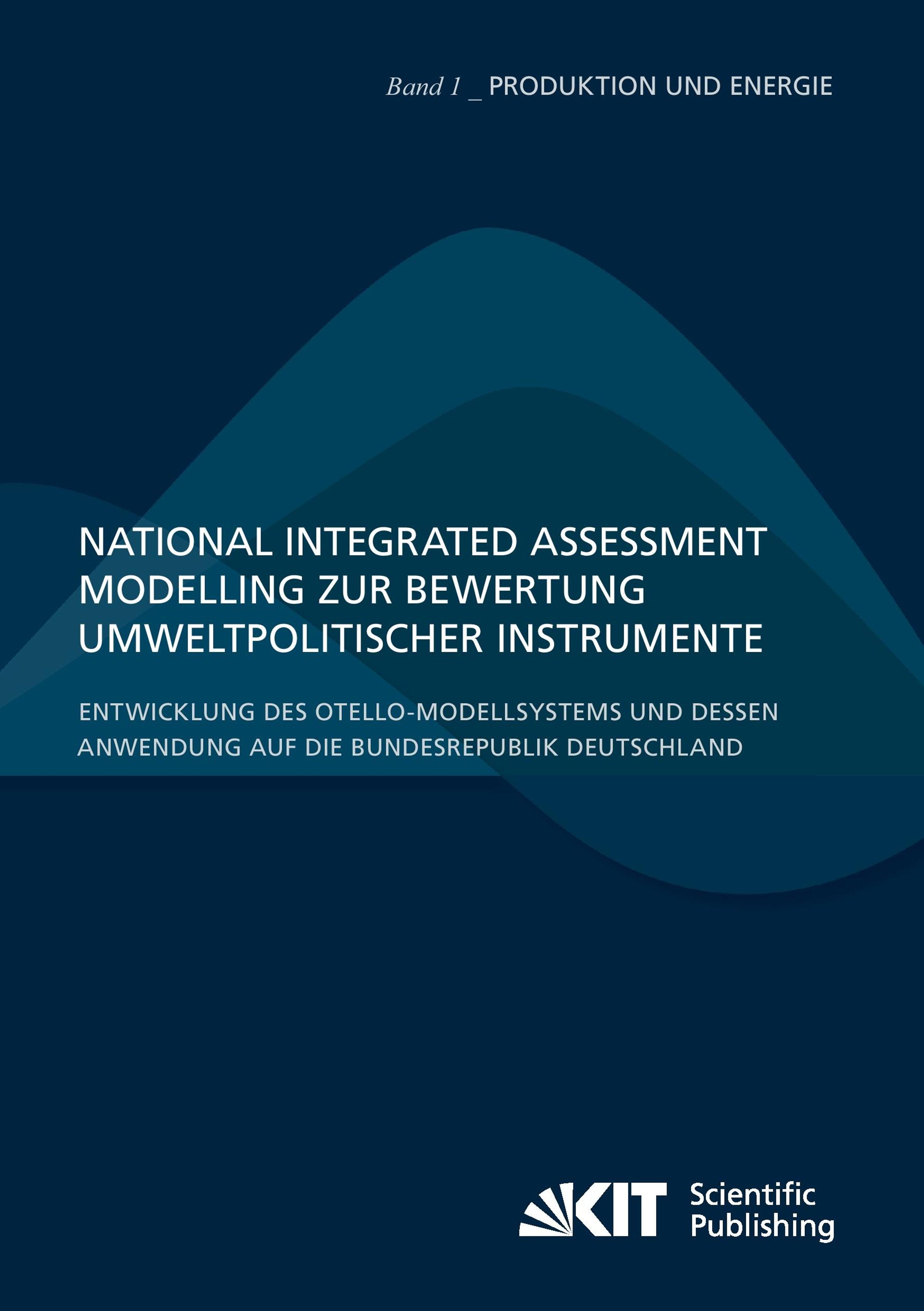 Band 1 _ PRODUKTION UND ENERGIE

NATIONAL INTEGRATED ASSESSMENT MODELLING ZUR BEWERTUNG UMWELTPOLITISCHER INSTRUMENTE

ENTWICKLUNG DES OTELLO-MODELLSYSTEMS UND DESSEN ANWENDUNG AUF DIE BUNDESREPUBLIK DEUTSCHLAND

KIT Scientific Publishing